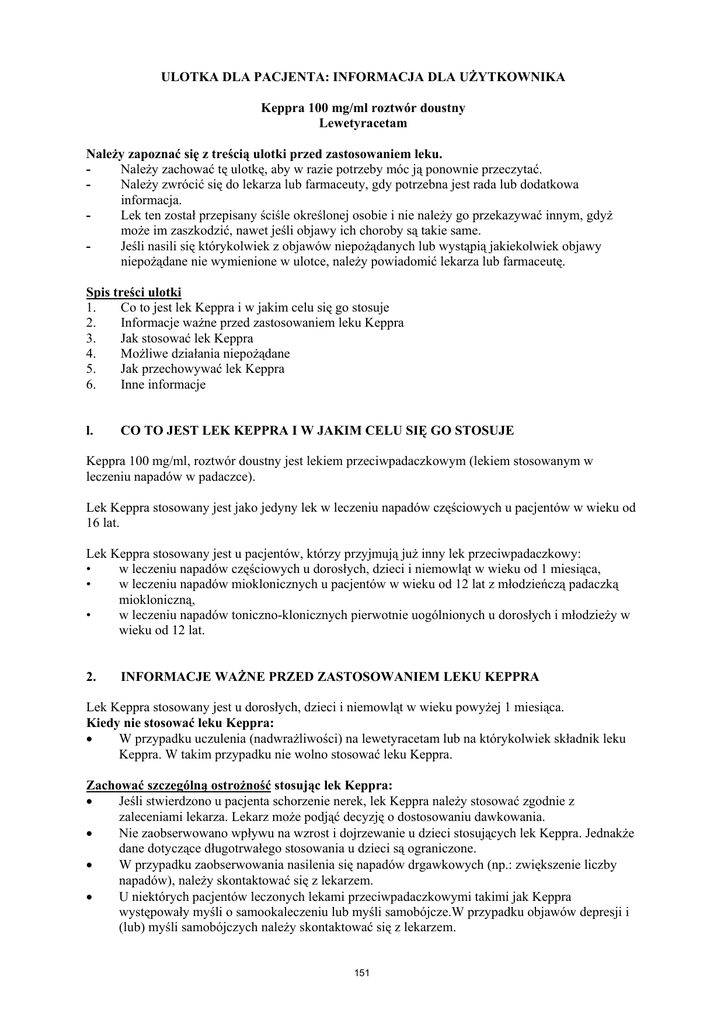 ULOTKA DLA PACJENTA: INFORMACJA DLA UŻYTKOWNIKA

Keppra 100 mg/ml roztwór doustny
Lewetyracetam

Należy zapoznać się z treścią ulotki przed zastosowaniem leku.
- Należy zachować tę ulotkę, aby w razie potrzeby móc ją ponownie przeczytać.
- Należy zwrócić się do lekarza lub farmaceuty, gdy potrzebna jest rada lub dodatkowa informacja.
- Lek ten został przepisany ściśle określonej osobie i nie należy go przekazywać innym, gdyż może im zaszkodzić, nawet jeśli objawy ich choroby są takie same.
- Jeśli nasili się którykolwiek z objawów niepożądanych lub wystąpią jakiekolwiek objawy niepożądane nie wymienione w ulotce, należy powiadomić lekarza lub farmaceutę.

Spis treści ulotki
1. Co to jest lek Keppra i w jakim celu się go stosuje
2. Informacje ważne przed zastosowaniem leku Keppra
3. Jak stosować lek Keppra
4. Możliwe działania niepożądane
5. Jak przechowywać lek Keppra
6. Inne informacje

l. CO TO JEST LEK KEPPRA I W JAKIM CELU SIĘ GO STOSUJE

Keppra 100 mg/ml, roztwór doustny jest lekiem przeciwpadaczkowym (lekiem stosowanym w leczeniu napadów w padaczce).

Lek Keppra stosowany jest jako jedyny lek w leczeniu napadów częściowych u pacjentów w wieku od 16 lat.

Lek Keppra stosowany jest u pacjentów, którzy przyjmują już inny lek przeciwpadaczkowy:
• w leczeniu napadów częściowych u dorosłych, dzieci i niemowląt w wieku od 1 miesiąca,
• w leczeniu napadów mioklonicznych u pacjentów w wieku od 12 lat z młodzieńczą padaczką miokloniczną,
• w leczeniu napadów toniczno-klonicznych pierwotnie uogólnionych u dorosłych i młodzieży w wieku od 12 lat.

2. INFORMACJE WAŻNE PRZED ZASTOSOWANIEM LEKU KEPPRA

Lek Keppra stosowany jest u dorosłych, dzieci i niemowląt w wieku powyżej 1 miesiąca.
Kiedy nie stosować leku Keppra:
• W przypadku uczulenia (nadwrażliwości) na lewetyracetam lub na którykolwiek składnik leku Keppra. W takim przypadku nie wolno stosować leku Keppra.

Zachować szczególną ostrożność stosując lek Keppra:
• Jeśli stwierdzono u pacjenta schorzenie nerek, lek Keppra należy stosować zgodnie z zaleceniami lekarza. Lekarz może podjąć decyzję o dostosowaniu dawkowania.
• Nie zaobserwowano wpływu na wzrost i dojrzewanie u dzieci stosujących lek Keppra. Jednakże dane dotyczące długotrwałego stosowania u dzieci są ograniczone.
• W przypadku zaobserwowania nasilenia się napadów drgawkowych (np.: zwiększenie liczby napadów), należy skontaktować się z lekarzem.
• U niektórych pacjentów leczonych lekami przeciwpadaczkowymi takimi jak Keppra występowały myśli o samookaleczeniu lub myśli samobójcze.W przypadku objawów depresji i (lub) myśli samobójczych należy skontaktować się z lekarzem.

151